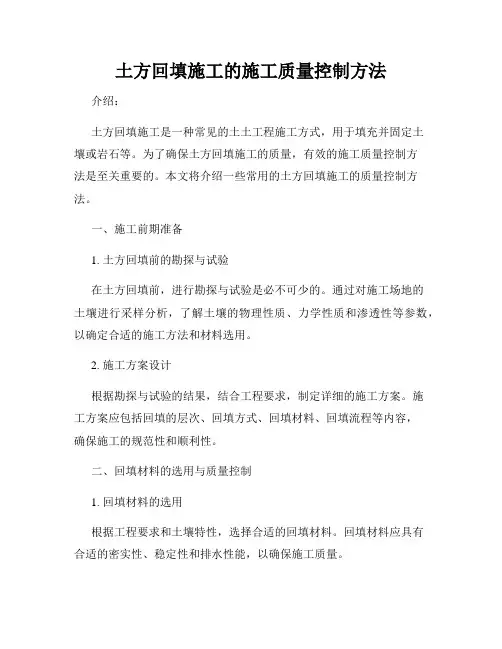 土方回填施工的施工质量控制方法

介绍：

土方回填施工是一种常见的土土工程施工方式，用于填充并固定土壤或岩石等。为了确保土方回填施工的质量，有效的施工质量控制方法是至关重要的。本文将介绍一些常用的土方回填施工的质量控制方法。

一、施工前期准备

1. 土方回填前的勘探与试验

在土方回填前，进行勘探与试验是必不可少的。通过对施工场地的土壤进行采样分析，了解土壤的物理性质、力学性质和渗透性等参数，以确定合适的施工方法和材料选用。

2. 施工方案设计

根据勘探与试验的结果，结合工程要求，制定详细的施工方案。施工方案应包括回填的层次、回填方式、回填材料、回填流程等内容，确保施工的规范性和顺利性。

二、回填材料的选用与质量控制

1. 回填材料的选用

根据工程要求和土壤特性，选择合适的回填材料。回填材料应具有合适的密实性、稳定性和排水性能，以确保施工质量。